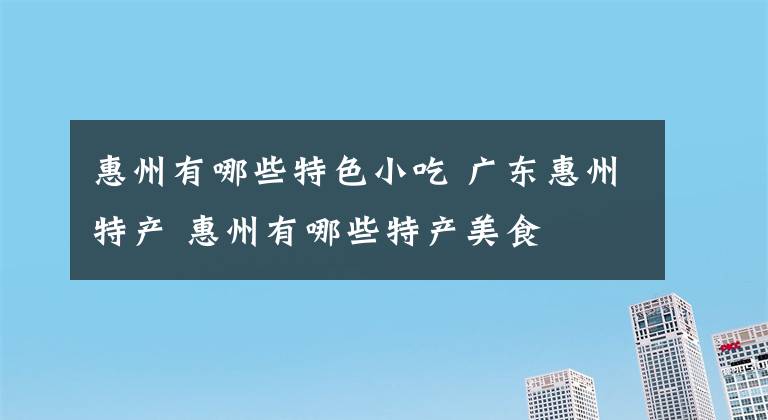 惠州有哪些特色小吃 广东惠州特产 惠州有哪些特产美食